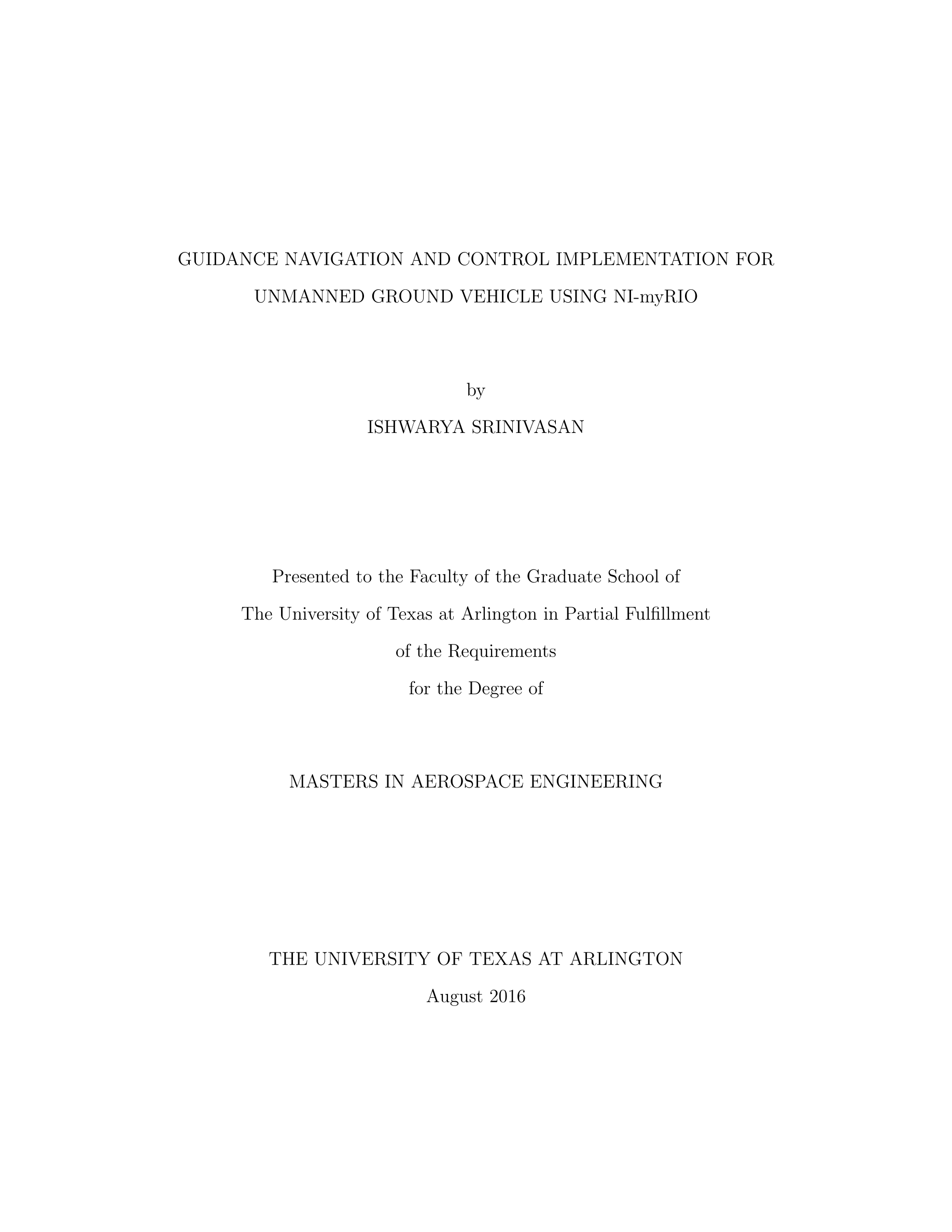 GUIDANCE NAVIGATION AND CONTROL IMPLEMENTATION FOR UNMANNED GROUND VEHICLE USING NI-myRIO

by

ISHWARYA SRINIVASAN

Presented to the Faculty of the Graduate School of The University of Texas at Arlington in Partial Fulfillment of the Requirements for the Degree of

MASTERS IN AEROSPACE ENGINEERING

THE UNIVERSITY OF TEXAS AT ARLINGTON

August 2016